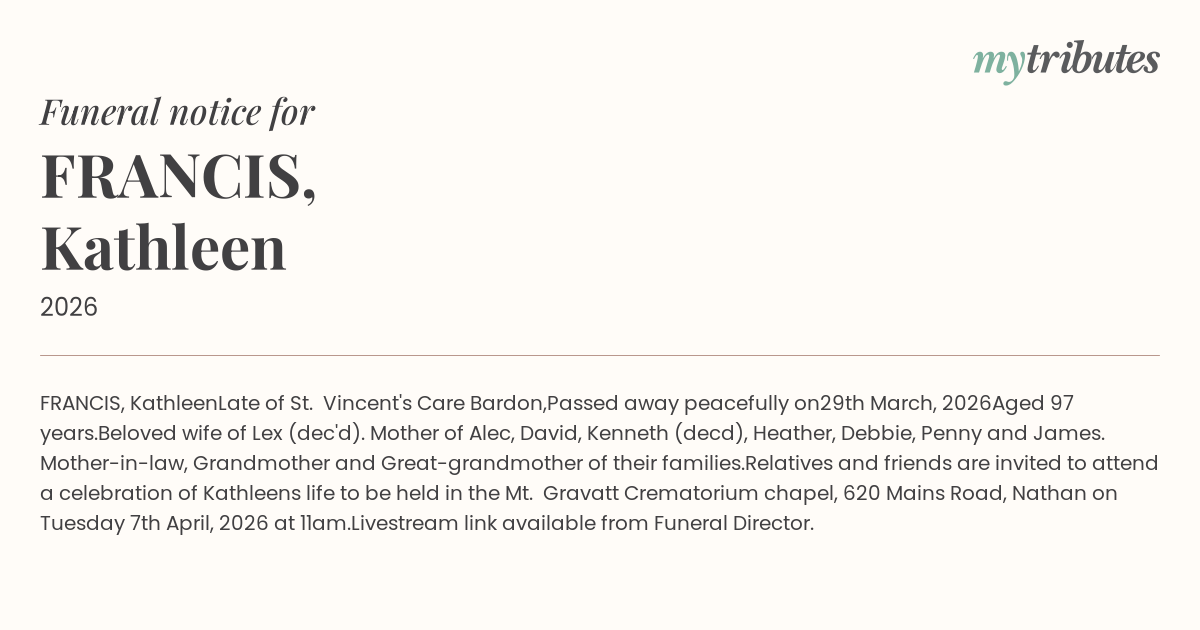 mytributes

Funeral notice for

FRANCIS,
Kathleen

2026

FRANCIS, KathleenLate of St.  Vincent's Care Bardon,Passed away peacefully on29th March, 2026Aged 97 years.Beloved wife of Lex (dec'd). Mother of Alec, David, Kenneth (decd), Heather, Debbie, Penny and James. Mother-in-law, Grandmother and Great-grandmother of their families.Relatives and friends are invited to attend a celebration of Kathleens life to be held in the Mt.  Gravatt Crematorium chapel, 620 Mains Road, Nathan on Tuesday 7th April, 2026 at 11am.Livestream link available from Funeral Director.